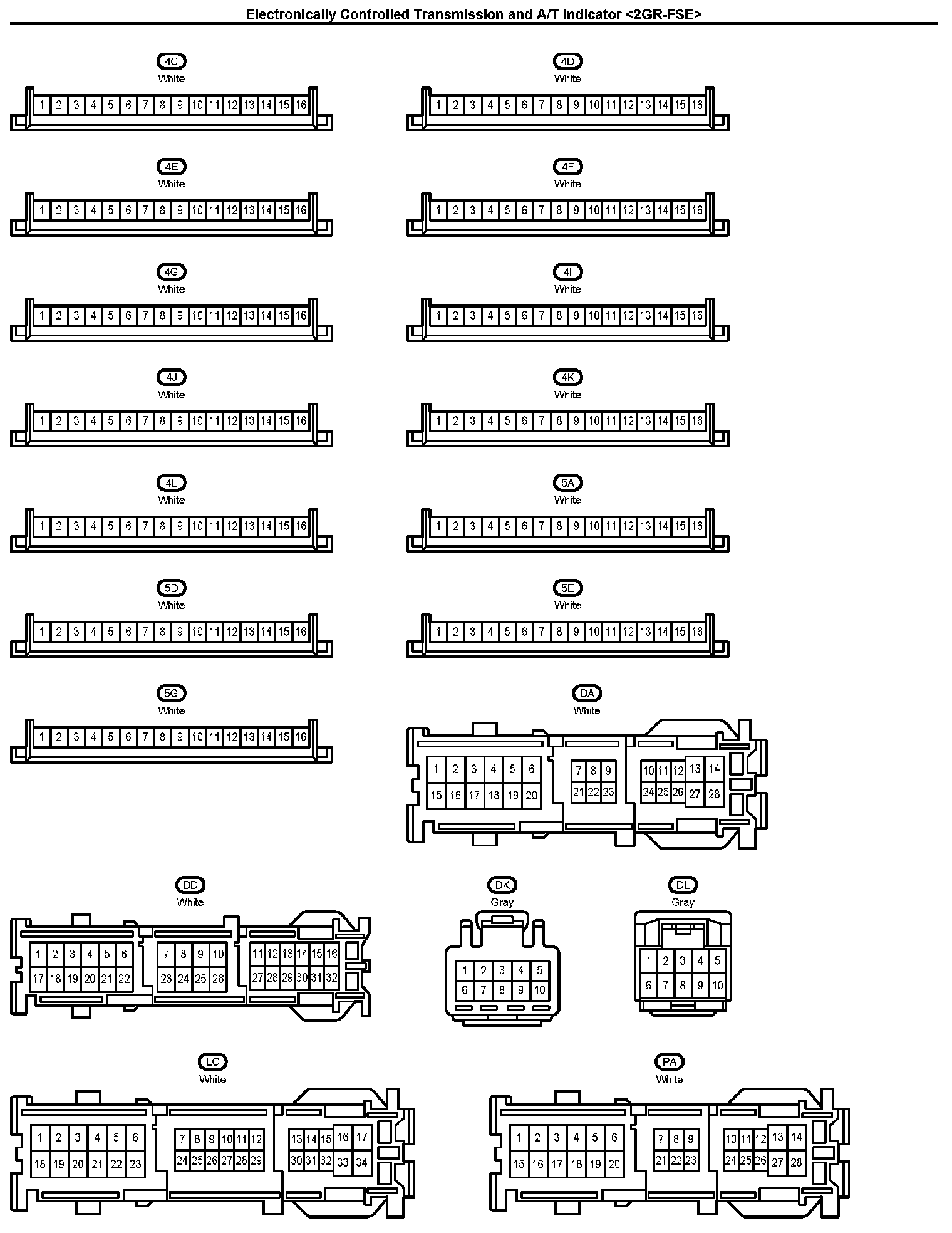 Electronically Controlled Transmission and A/T Indicator <2GR-FSE>

4C
White
1 2 3 4 5 6 7 8 9 10 11 12 13 14 15 16

4D
White
1 2 3 4 5 6 7 8 9 10 11 12 13 14 15 16

4E
White
1 2 3 4 5 6 7 8 9 10 11 12 13 14 15 16

4F
White
1 2 3 4 5 6 7 8 9 10 11 12 13 14 15 16

4G
White
1 2 3 4 5 6 7 8 9 10 11 12 13 14 15 16

4I
White
1 2 3 4 5 6 7 8 9 10 11 12 13 14 15 16

4J
White
1 2 3 4 5 6 7 8 9 10 11 12 13 14 15 16

4K
White
1 2 3 4 5 6 7 8 9 10 11 12 13 14 15 16

4L
White
1 2 3 4 5 6 7 8 9 10 11 12 13 14 15 16

5A
White
1 2 3 4 5 6 7 8 9 10 11 12 13 14 15 16

5D
White
1 2 3 4 5 6 7 8 9 10 11 12 13 14 15 16

5E
White
1 2 3 4 5 6 7 8 9 10 11 12 13 14 15 16

5G
White
1 2 3 4 5 6 7 8 9 10 11 12 13 14 15 16

DA
White
1 2 3 4 5 6 7 8 9 10 11 12 13 14
15 16 17 18 19 20 21 22 23 24 25 26 27 28

DD
White
1 2 3 4 5 6 7 8 9 10 11 12 13 14 15 16
17 18 19 20 21 22 23 24 25 26 27 28 29 30 31 32

DK
Gray
1 2 3 4 5
6 7 8 9 10

DL
Gray
1 2 3 4 5
6 7 8 9 10

LC
White
1 2 3 4 5 6 7 8 9 10 11 12 13 14 15 16 17
18 19 20 21 22 23 24 25 26 27 28 29 30 31 32 33 34

PA
White
1 2 3 4 5 6 7 8 9 10 11 12 13 14
15 16 17 18 19 20 21 22 23 24 25 26 27 28